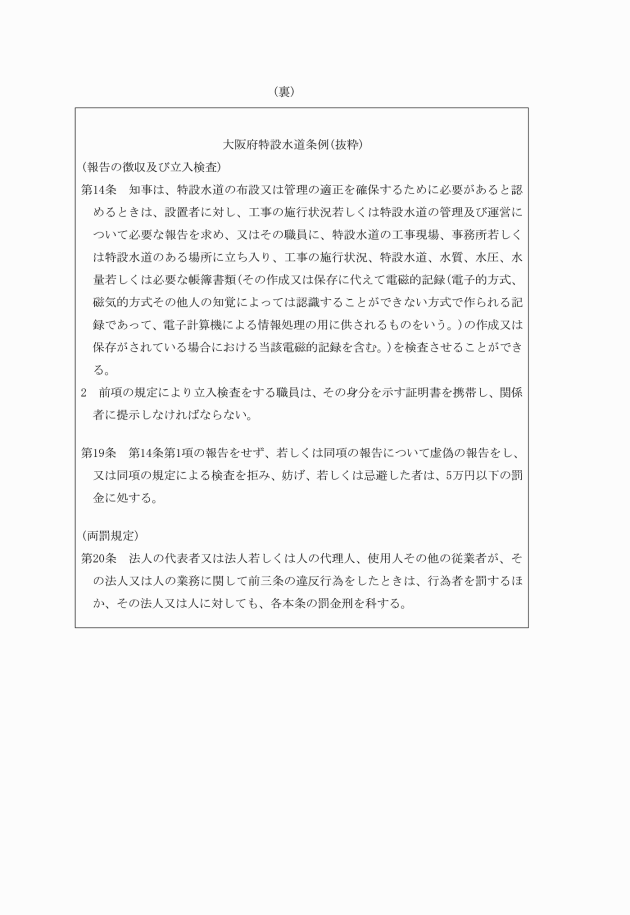 （裏）

大阪府特設水道条例（抜粋）

（報告の徴収及び立入検査）

第14条　知事は、特設水道の布設又は管理の適正を確保するために必要があると認めるときは、設置者に対し、工事の施行状況若しくは特設水道の管理及び運営について必要な報告を求め、又はその職員に、特設水道の工事現場、事務所若しくは特設水道のある場所に立ち入り、工事の施行状況、特設水道、水質、水圧、水量若しくは必要な帳簿書類（その作成又は保存に代えて電磁的記録（電子的方式、磁気的方式その他人の知覚によっては認識することができない方式で作られる記録であって、電子計算機による情報処理の用に供されるものをいう。）の作成又は保存がされている場合における当該電磁的記録を含む。）を検査させることができる。

2　前項の規定により立入検査をする職員は、その身分を示す証明書を携帯し、関係者に提示しなければならない。

第19条　第14条第1項の報告をせず、若しくは同項の報告について虚偽の報告をし、又は同項の規定による検査を拒み、妨げ、若しくは忌避した者は、5万円以下の罰金に処する。

（両罰規定）

第20条　法人の代表者又は法人若しくは人の代理人、使用人その他の従業者が、その法人又は人の業務に関して前三条の違反行為をしたときは、行為者を罰するほか、その法人又は人に対しても、各本条の罰金刑を科する。